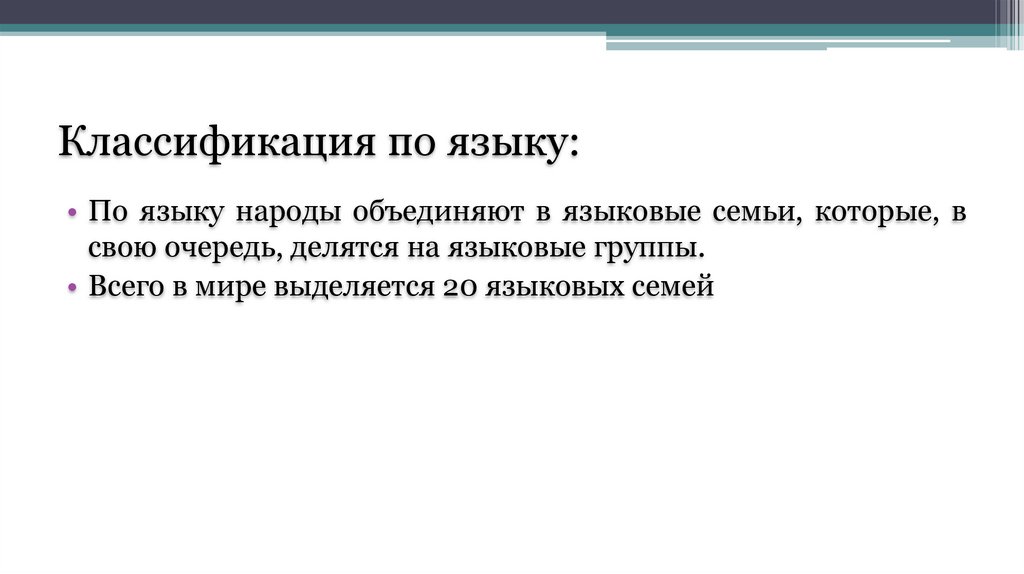 Классификация по языку:

• По языку народы объединяют в языковые семьи, которые, в свою очередь, делятся на языковые группы.
• Всего в мире выделяется 20 языковых семей